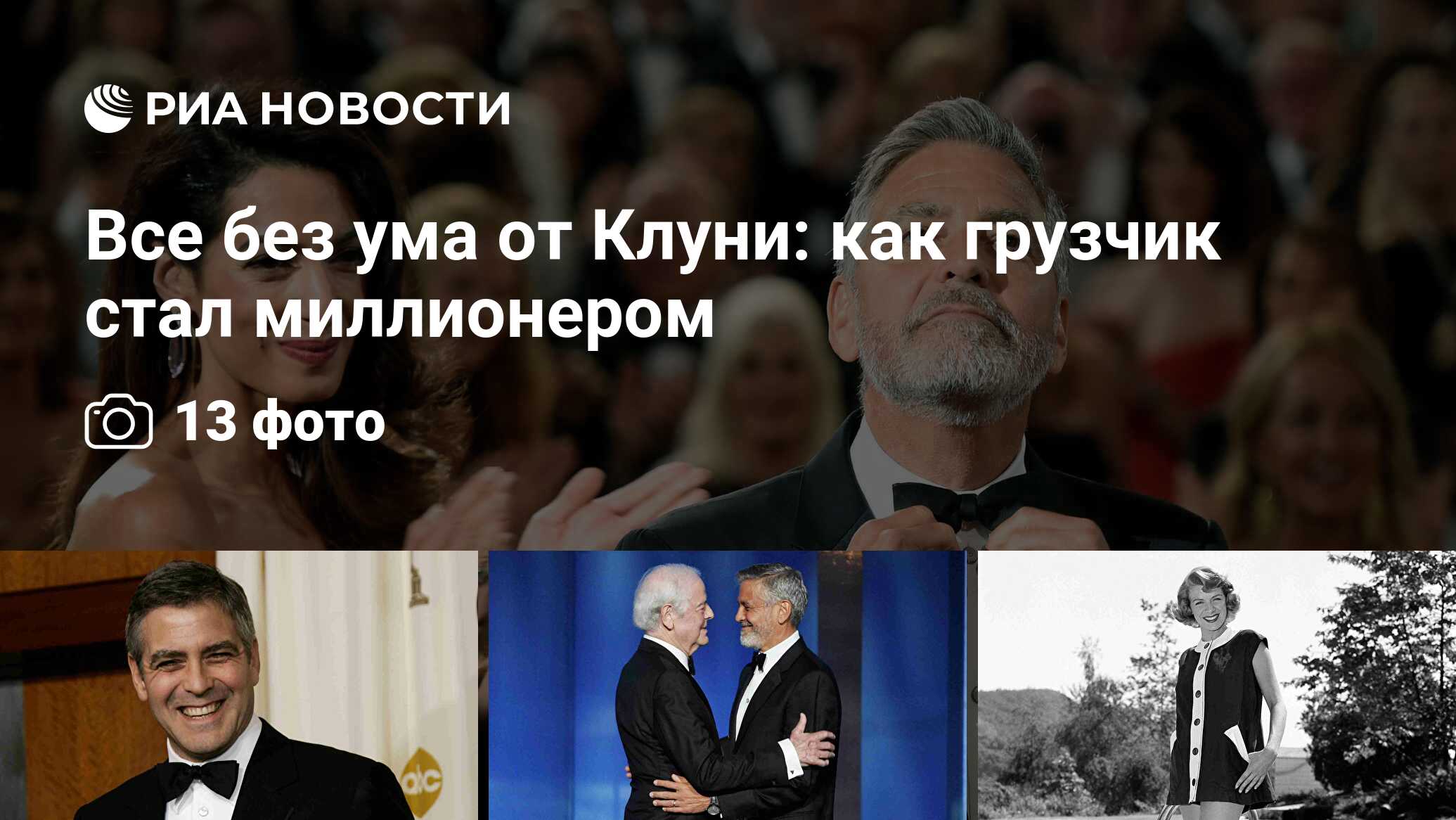 РИА НОВОСТИ

Все без ума от Клуни: как грузчик стал миллионером

13 фото

abc